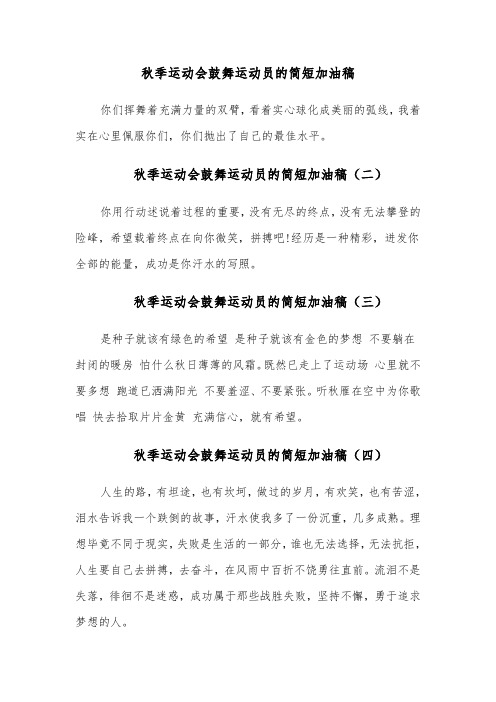 秋季运动会鼓舞运动员的简短加油稿

你们挥舞着充满力量的双臂，看着实心球化成美丽的弧线，我着实在心里佩服你们，你们抛出了自己的最佳水平。

秋季运动会鼓舞运动员的简短加油稿（二）

你用行动述说着过程的重要，没有无尽的终点，没有无法攀登的险峰，希望载着终点在向你微笑，拼搏吧!经历是一种精彩，迸发你全部的能量，成功是你汗水的写照。

秋季运动会鼓舞运动员的简短加油稿（三）

是种子就该有绿色的希望 是种子就该有金色的梦想 不要躺在封闭的暖房 怕什么秋日薄薄的风霜。既然已走上了运动场 心里就不要多想 跑道已洒满阳光 不要羞涩、不要紧张。听秋雁在空中为你歌唱 快去拾取片片金黄 充满信心，就有希望。

秋季运动会鼓舞运动员的简短加油稿（四）

人生的路，有坦途，也有坎坷，做过的岁月，有欢笑，也有苦涩，泪水告诉我一个跌倒的故事，汗水使我多了一份沉重，几多成熟。理想毕竟不同于现实，失败是生活的一部分，谁也无法选择，无法抗拒，人生要自己去拼搏，去奋斗，在风雨中百折不饶勇往直前。流泪不是失落，徘徊不是迷惑，成功属于那些战胜失败，坚持不懈，勇于追求梦想的人。